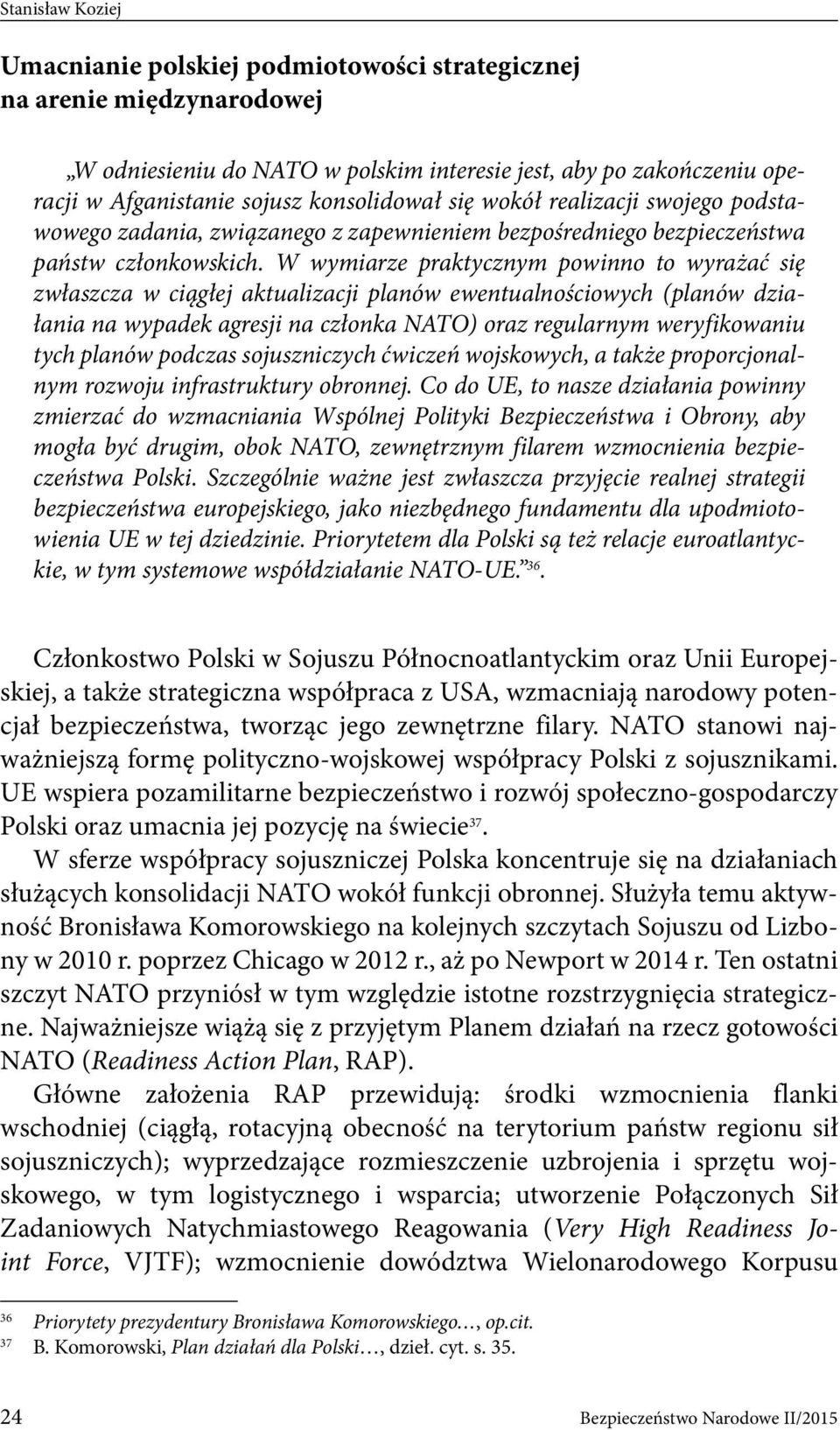 Stanisław Koziej

Umacnianie polskiej podmiotowości strategicznej na arenie międzynarodowej

„W odniesieniu do NATO w polskim interesie jest, aby po zakończeniu operacji w Afganistanie sojusz konsolidował się wokół realizacji swojego podstawowego zadania, związanego z zapewnieniem bezpośredniego bezpieczeństwa państw członkowskich. W wymiarze praktycznym powinno to wyrażać się zwłaszcza w ciągłej aktualizacji planów ewentualnościowych (planów działania na wypadek agresji na członka NATO) oraz regularnym weryfikowaniu tych planów podczas sojuszniczych ćwiczeń wojskowych, a także proporcjonalnym rozwoju infrastruktury obronnej. Co do UE, to nasze działania powinny zmierzać do wzmacniania Wspólnej Polityki Bezpieczeństwa i Obrony, aby mogła być drugim, obok NATO, zewnętrznym filarem wzmocnienia bezpieczeństwa Polski. Szczególnie ważne jest zwłaszcza przyjęcie realnej strategii bezpieczeństwa europejskiego, jako niezbędnego fundamentu dla upodmiotowienia UE w tej dziedzinie. Priorytetem dla Polski są też relacje euroatlantyckie, w tym systemowe współdziałanie NATO-UE.”$^{36}$.

Członkostwo Polski w Sojuszu Północnoatlantyckim oraz Unii Europejskiej, a także strategiczna współpraca z USA, wzmacniają narodowy potencjał bezpieczeństwa, tworząc jego zewnętrzne filary. NATO stanowi najważniejszą formę polityczno-wojskowej współpracy Polski z sojusznikami. UE wspiera pozamilitarne bezpieczeństwo i rozwój społeczno-gospodarczy Polski oraz umacnia jej pozycję na świecie$^{37}$.

W sferze współpracy sojuszniczej Polska koncentruje się na działaniach służących konsolidacji NATO wokół funkcji obronnej. Służyła temu aktywność Bronisława Komorowskiego na kolejnych szczytach Sojuszu od Lizbony w 2010 r. poprzez Chicago w 2012 r., aż po Newport w 2014 r. Ten ostatni szczyt NATO przyniósł w tym względzie istotne rozstrzygnięcia strategiczne. Najważniejsze wiążą się z przyjętym Planem działań na rzecz gotowości NATO (Readiness Action Plan, RAP).

Główne założenia RAP przewidują: środki wzmocnienia flanki wschodniej (ciągłą, rotacyjną obecność na terytorium państw regionu sił sojuszniczych); wyprzedzające rozmieszczenie uzbrojenia i sprzętu wojskowego, w tym logistycznego i wsparcia; utworzenie Połączonych Sił Zadaniowych Natychmiastowego Reagowania (Very High Readiness Joint Force, VJTF); wzmocnienie dowództwa Wielonarodowego Korpusu

36 Priorytety prezydentury Bronisława Komorowskiego…, op.cit.
37 B. Komorowski, Plan działań dla Polski…, dzieł. cyt. s. 35.

24 Bezpieczeństwo Narodowe II/2015